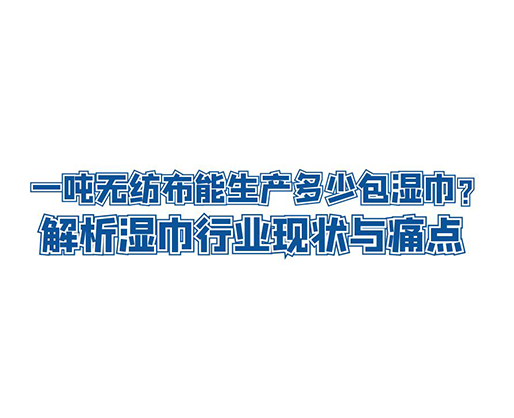 一吨无纺布能生产多少包湿巾？
解析湿巾行业现状与痛点